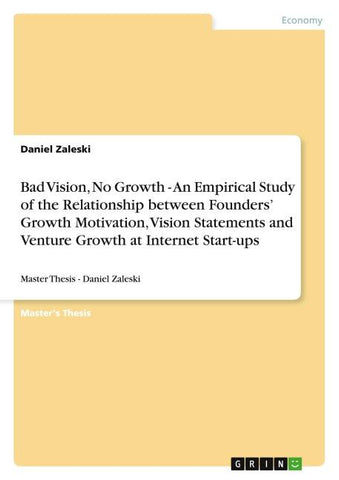 Economy

Daniel Zaleski

Bad Vision, No Growth - An Empirical Study of the Relationship between Founders' Growth Motivation, Vision Statements and Venture Growth at Internet Start-ups

Master Thesis - Daniel Zaleski

Master's Thesis

GRIN